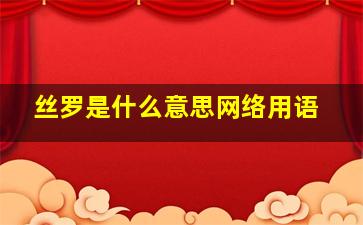 丝罗是什么意思网络用语